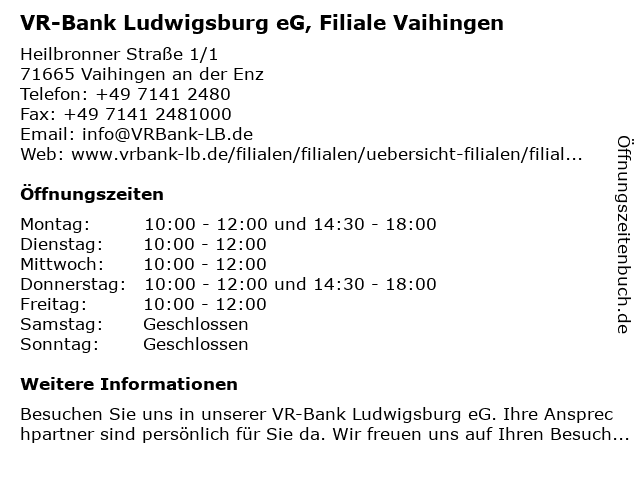 VR-Bank Ludwigsburg eG, Filiale Vaihingen

Heilbronner Straße 1/1
71665 Vaihingen an der Enz
Telefon: +49 7141 2480
Fax: +49 7141 2481000
Email: info@VRBank-LB.de
Web: www.vrbank-lb.de/filialen/filialen/uebersicht-filialen/filial...

Öffnungszeiten

| | |
|---|---|
| Montag: | 10:00 - 12:00 und 14:30 - 18:00 |
| Dienstag: | 10:00 - 12:00 |
| Mittwoch: | 10:00 - 12:00 |
| Donnerstag: | 10:00 - 12:00 und 14:30 - 18:00 |
| Freitag: | 10:00 - 12:00 |
| Samstag: | Geschlossen |
| Sonntag: | Geschlossen |

Weitere Informationen

Besuchen Sie uns in unserer VR-Bank Ludwigsburg eG. Ihre Ansprechpartner sind persönlich für Sie da. Wir freuen uns auf Ihren Besuch...

Öffnungszeitenbuch.de